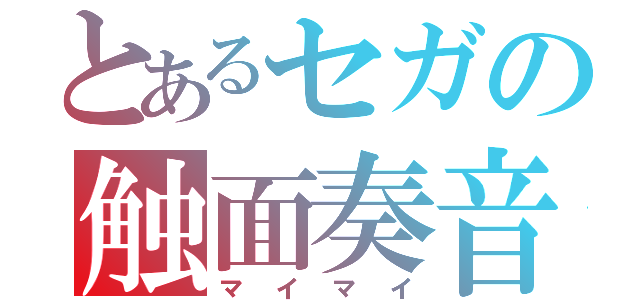 とあるセガの
触面奏音
マイマイ